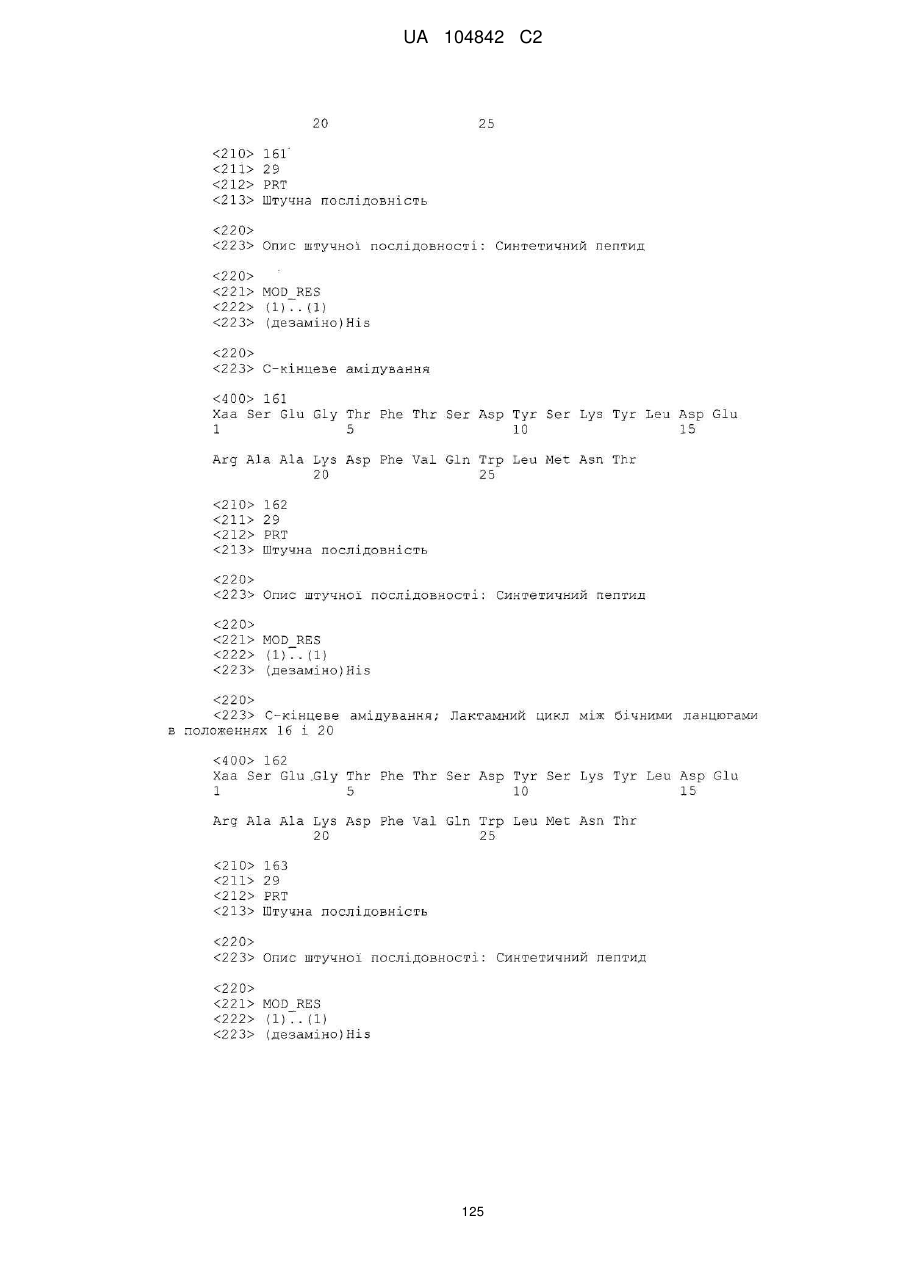 UA 104842 C2

20 25

<210> 161
<211> 29
<212> PRT
<213> Штучна послідовність

<220>
<223> Опис штучної послідовності: Синтетичний пептид

<220>
<221> MOD_RES
<222> (1)..(1)
<223> (дезаміно)His

<220>
<223> С-кінцеве амідування

<400> 161
Xaa Ser Glu Gly Thr Phe Thr Ser Asp Tyr Ser Lys Tyr Leu Asp Glu
1 5 10 15

Arg Ala Ala Lys Asp Phe Val Gln Trp Leu Met Asn Thr
20 25

<210> 162
<211> 29
<212> PRT
<213> Штучна послідовність

<220>
<223> Опис штучної послідовності: Синтетичний пептид

<220>
<221> MOD_RES
<222> (1)..(1)
<223> (дезаміно)His

<220>
<223> С-кінцеве амідування; Лактамний цикл між бічними ланцюгами в положеннях 16 і 20

<400> 162
Xaa Ser Glu Gly Thr Phe Thr Ser Asp Tyr Ser Lys Tyr Leu Asp Glu
1 5 10 15

Arg Ala Ala Lys Asp Phe Val Gln Trp Leu Met Asn Thr
20 25

<210> 163
<211> 29
<212> PRT
<213> Штучна послідовність

<220>
<223> Опис штучної послідовності: Синтетичний пептид

<220>
<221> MOD_RES
<222> (1)..(1)
<223> (дезаміно)His

125